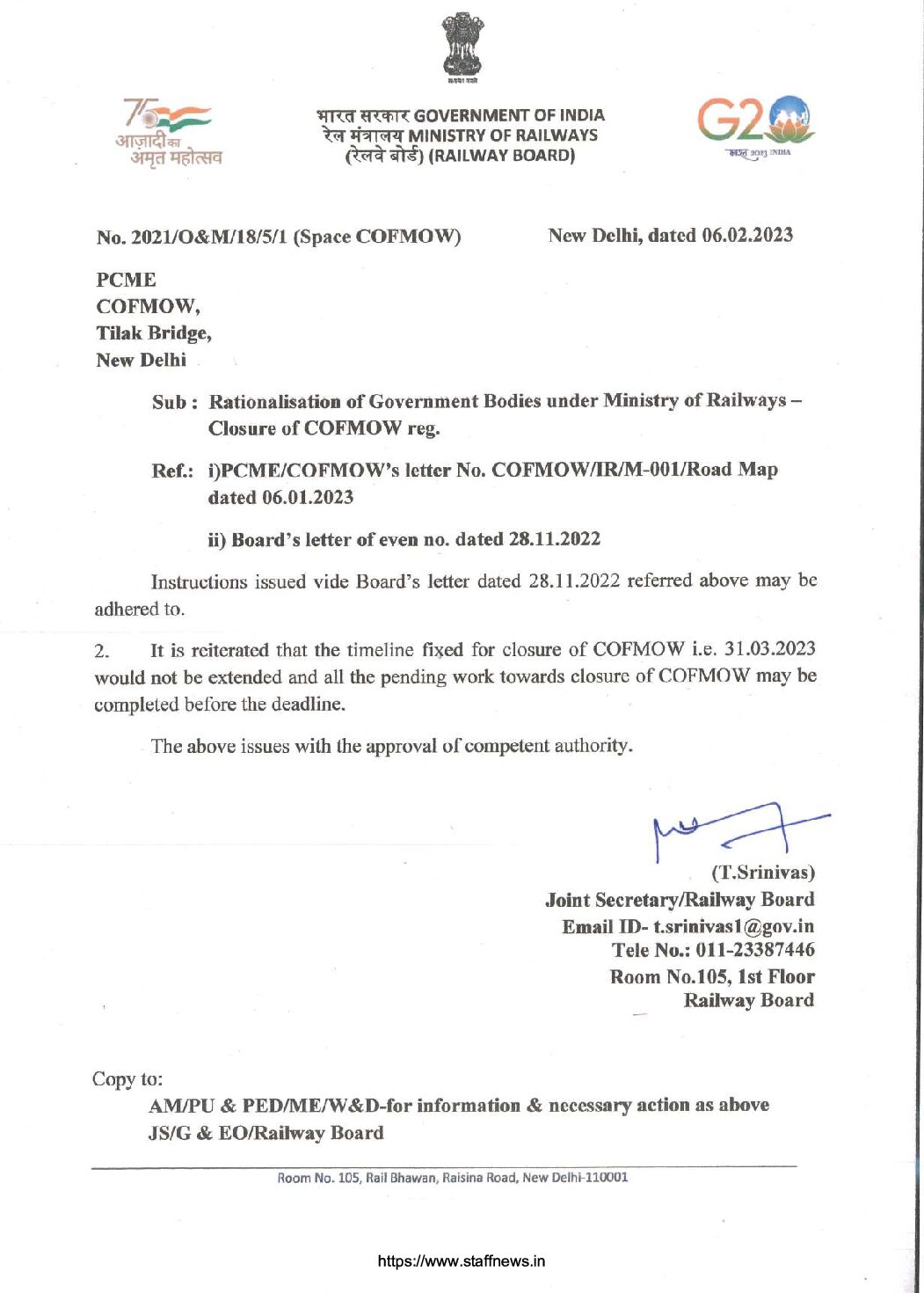 सत्यमेव जयते

75 आज़ादी का अमृत महोत्सव

भारत सरकार GOVERNMENT OF INDIA
रेल मंत्रालय MINISTRY OF RAILWAYS
(रेलवे बोर्ड) (RAILWAY BOARD)

G20 भारत 2023 INDIA

No. 2021/O&M/18/5/1 (Space COFMOW) New Delhi, dated 06.02.2023

PCME
COFMOW,
Tilak Bridge,
New Delhi

Sub : Rationalisation of Government Bodies under Ministry of Railways – Closure of COFMOW reg.

Ref.: i)PCME/COFMOW's letter No. COFMOW/IR/M-001/Road Map dated 06.01.2023

ii) Board's letter of even no. dated 28.11.2022

Instructions issued vide Board's letter dated 28.11.2022 referred above may be adhered to.

2. It is reiterated that the timeline fixed for closure of COFMOW i.e. 31.03.2023 would not be extended and all the pending work towards closure of COFMOW may be completed before the deadline.

The above issues with the approval of competent authority.

(T.Srinivas)
Joint Secretary/Railway Board
Email ID- t.srinivas1@gov.in
Tele No.: 011-23387446
Room No.105, 1st Floor
Railway Board

Copy to:
AM/PU & PED/ME/W&D-for information & necessary action as above
JS/G & EO/Railway Board

Room No. 105, Rail Bhawan, Raisina Road, New Delhi-110001

https://www.staffnews.in